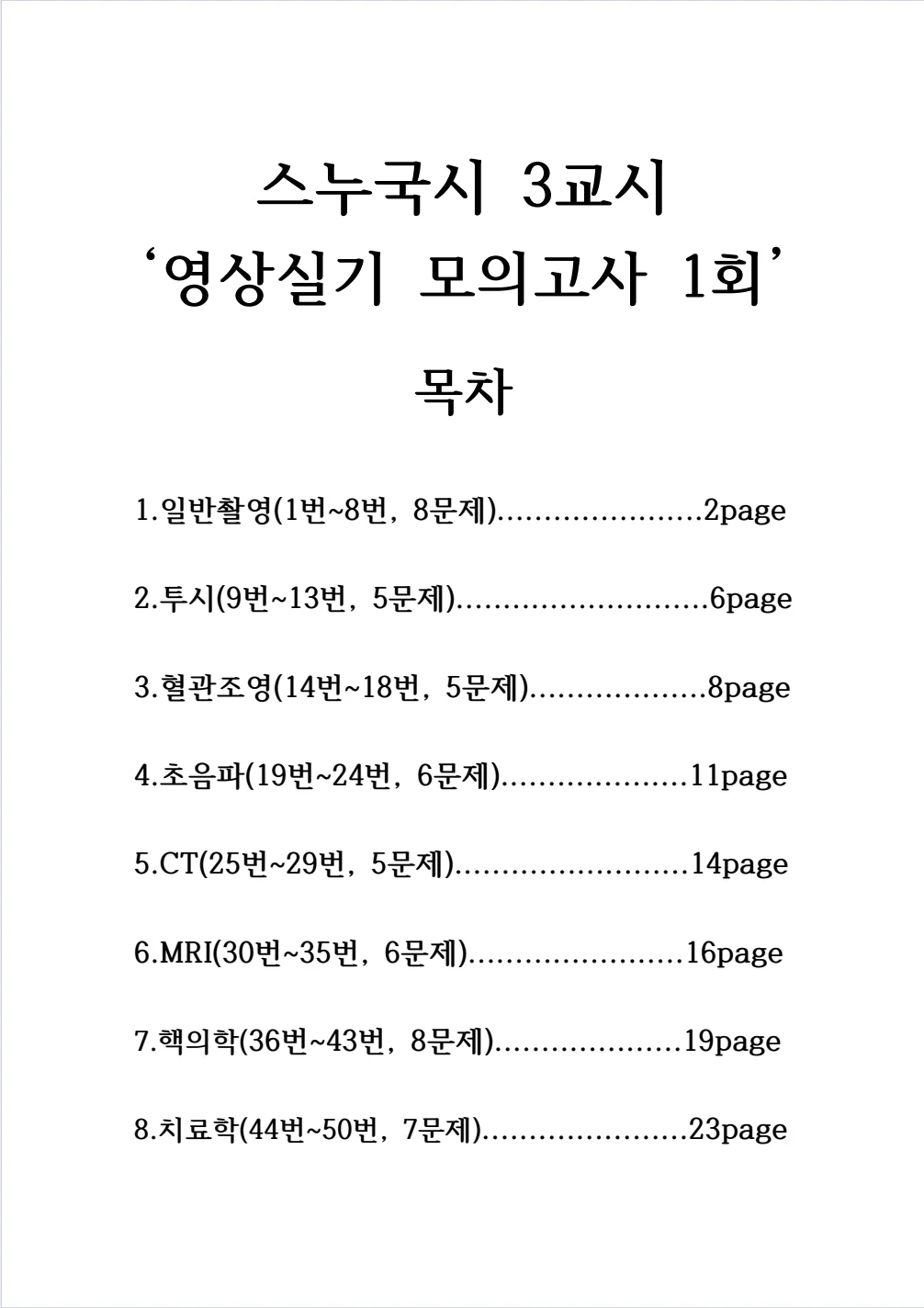 스누국시 3교시
‘영상실기 모의고사 1회’

목차

1.일반촬영(1번~8번, 8문제)......................2page

2.투시(9번~13번, 5문제)...........................6page

3.혈관조영(14번~18번, 5문제)...................8page

4.초음파(19번~24번, 6문제)....................11page

5.CT(25번~29번, 5문제).........................14page

6.MRI(30번~35번, 6문제).......................16page

7.핵의학(36번~43번, 8문제)....................19page

8.치료학(44번~50번, 7문제)......................23page